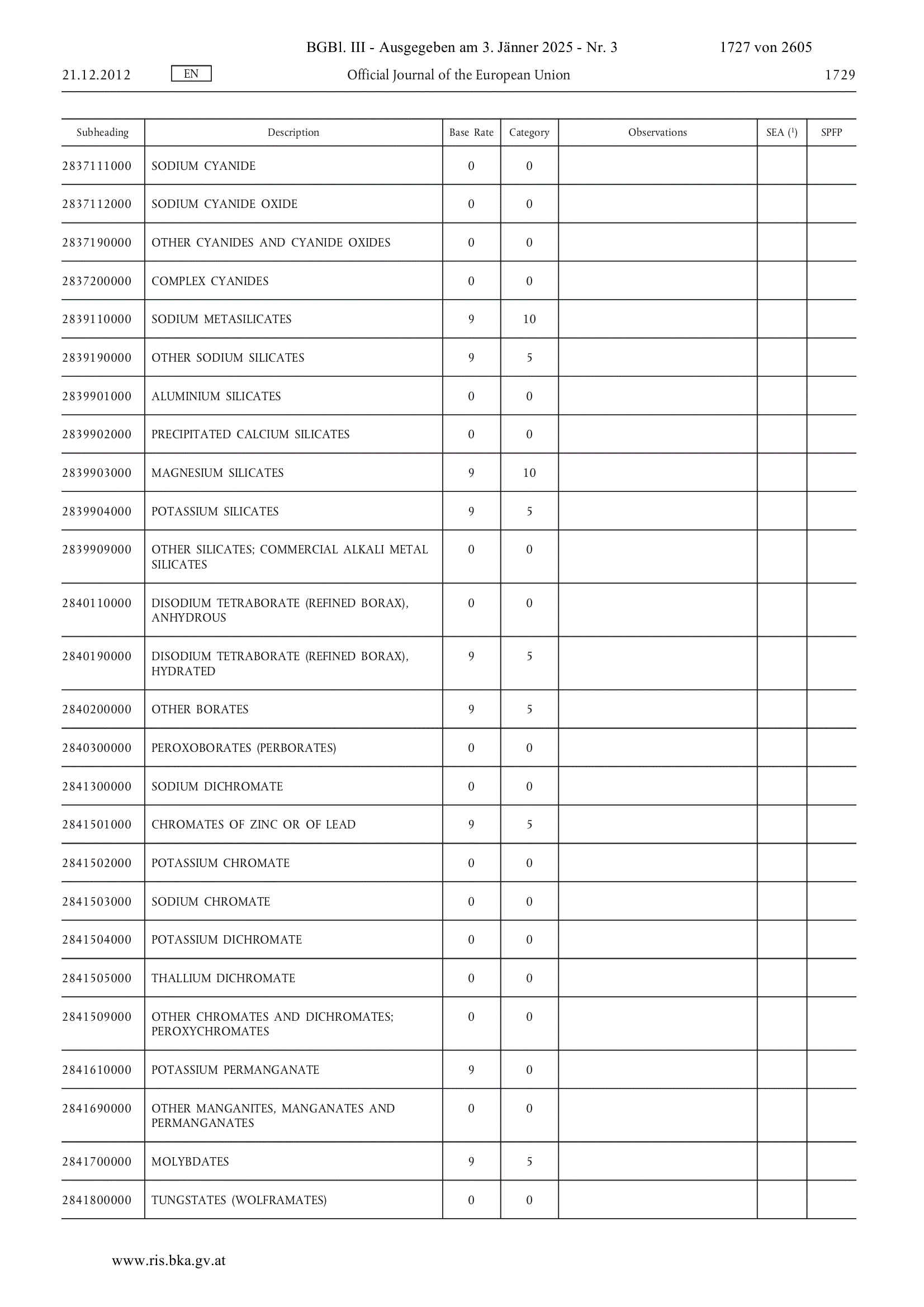 BGBl. III - Ausgegeben am 3. Jänner 2025 - Nr. 3    1727 von 2605

21.12.2012    EN    Official Journal of the European Union    1729

| Subheading | Description | Base Rate | Category | Observations | SEA ($^1$) | SPFP |
|---|---|---|---|---|---|---|
| 2837111000 | SODIUM CYANIDE | 0 | 0 | | | |
| 2837112000 | SODIUM CYANIDE OXIDE | 0 | 0 | | | |
| 2837190000 | OTHER CYANIDES AND CYANIDE OXIDES | 0 | 0 | | | |
| 2837200000 | COMPLEX CYANIDES | 0 | 0 | | | |
| 2839110000 | SODIUM METASILICATES | 9 | 10 | | | |
| 2839190000 | OTHER SODIUM SILICATES | 9 | 5 | | | |
| 2839901000 | ALUMINIUM SILICATES | 0 | 0 | | | |
| 2839902000 | PRECIPITATED CALCIUM SILICATES | 0 | 0 | | | |
| 2839903000 | MAGNESIUM SILICATES | 9 | 10 | | | |
| 2839904000 | POTASSIUM SILICATES | 9 | 5 | | | |
| 2839909000 | OTHER SILICATES; COMMERCIAL ALKALI METAL SILICATES | 0 | 0 | | | |
| 2840110000 | DISODIUM TETRABORATE (REFINED BORAX), ANHYDROUS | 0 | 0 | | | |
| 2840190000 | DISODIUM TETRABORATE (REFINED BORAX), HYDRATED | 9 | 5 | | | |
| 2840200000 | OTHER BORATES | 9 | 5 | | | |
| 2840300000 | PEROXOBORATES (PERBORATES) | 0 | 0 | | | |
| 2841300000 | SODIUM DICHROMATE | 0 | 0 | | | |
| 2841501000 | CHROMATES OF ZINC OR OF LEAD | 9 | 5 | | | |
| 2841502000 | POTASSIUM CHROMATE | 0 | 0 | | | |
| 2841503000 | SODIUM CHROMATE | 0 | 0 | | | |
| 2841504000 | POTASSIUM DICHROMATE | 0 | 0 | | | |
| 2841505000 | THALLIUM DICHROMATE | 0 | 0 | | | |
| 2841509000 | OTHER CHROMATES AND DICHROMATES; PEROXYCHROMATES | 0 | 0 | | | |
| 2841610000 | POTASSIUM PERMANGANATE | 9 | 0 | | | |
| 2841690000 | OTHER MANGANITES, MANGANATES AND PERMANGANATES | 0 | 0 | | | |
| 2841700000 | MOLYBDATES | 9 | 5 | | | |
| 2841800000 | TUNGSTATES (WOLFRAMATES) | 0 | 0 | | | |

www.ris.bka.gv.at